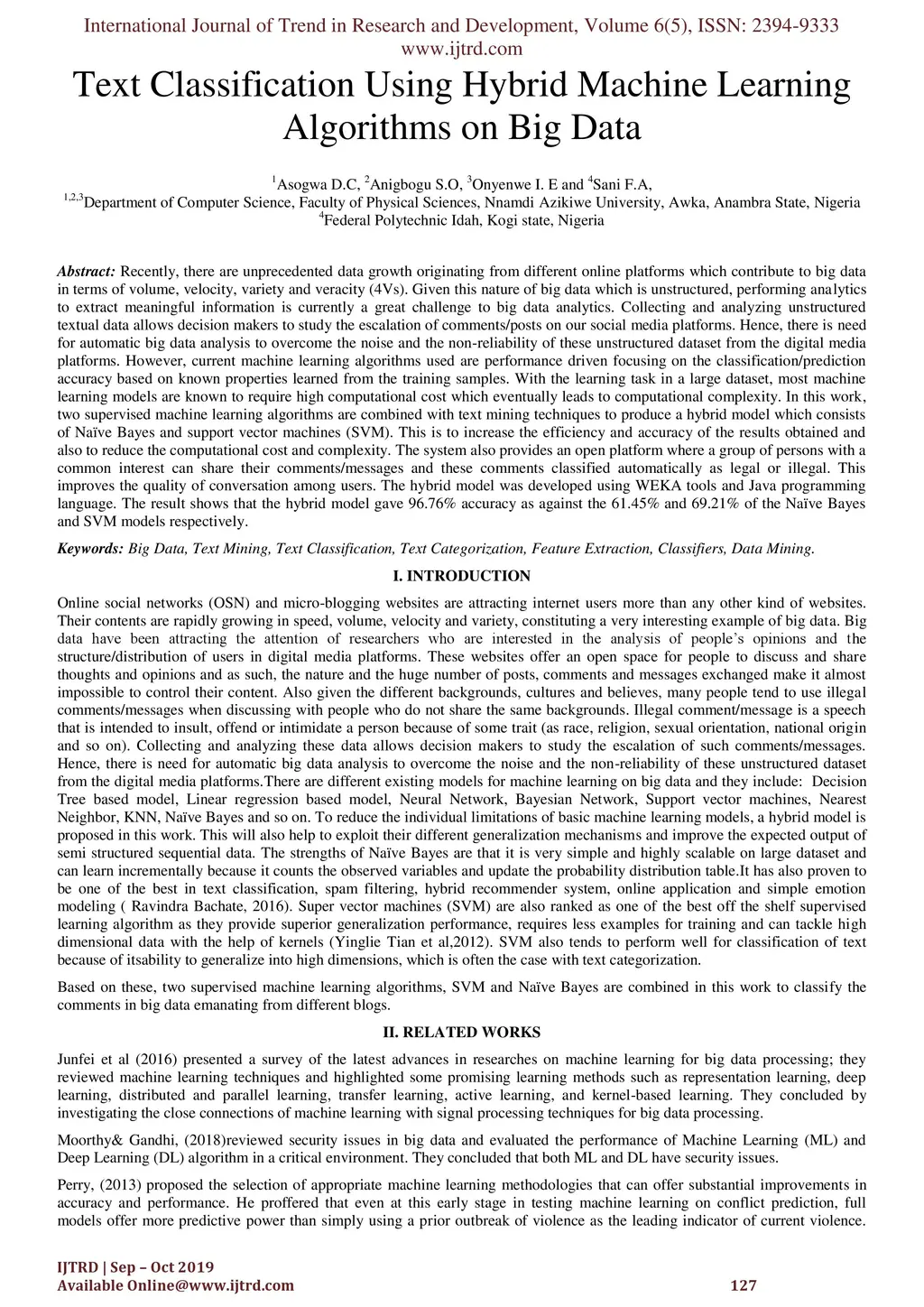 International Journal of Trend in Research and Development, Volume 6(5), ISSN: 2394-9333
www.ijtrd.com

Text Classification Using Hybrid Machine Learning Algorithms on Big Data

$^1$Asogwa D.C, $^2$Anigbogu S.O, $^3$Onyenwe I. E and $^4$Sani F.A,
$^{1,2,3}$Department of Computer Science, Faculty of Physical Sciences, Nnamdi Azikiwe University, Awka, Anambra State, Nigeria
$^4$Federal Polytechnic Idah, Kogi state, Nigeria

Abstract: Recently, there are unprecedented data growth originating from different online platforms which contribute to big data in terms of volume, velocity, variety and veracity (4Vs). Given this nature of big data which is unstructured, performing analytics to extract meaningful information is currently a great challenge to big data analytics. Collecting and analyzing unstructured textual data allows decision makers to study the escalation of comments/posts on our social media platforms. Hence, there is need for automatic big data analysis to overcome the noise and the non-reliability of these unstructured dataset from the digital media platforms. However, current machine learning algorithms used are performance driven focusing on the classification/prediction accuracy based on known properties learned from the training samples. With the learning task in a large dataset, most machine learning models are known to require high computational cost which eventually leads to computational complexity. In this work, two supervised machine learning algorithms are combined with text mining techniques to produce a hybrid model which consists of Naïve Bayes and support vector machines (SVM). This is to increase the efficiency and accuracy of the results obtained and also to reduce the computational cost and complexity. The system also provides an open platform where a group of persons with a common interest can share their comments/messages and these comments classified automatically as legal or illegal. This improves the quality of conversation among users. The hybrid model was developed using WEKA tools and Java programming language. The result shows that the hybrid model gave 96.76% accuracy as against the 61.45% and 69.21% of the Naïve Bayes and SVM models respectively.

Keywords: Big Data, Text Mining, Text Classification, Text Categorization, Feature Extraction, Classifiers, Data Mining.

I. INTRODUCTION

Online social networks (OSN) and micro-blogging websites are attracting internet users more than any other kind of websites. Their contents are rapidly growing in speed, volume, velocity and variety, constituting a very interesting example of big data. Big data have been attracting the attention of researchers who are interested in the analysis of people's opinions and the structure/distribution of users in digital media platforms. These websites offer an open space for people to discuss and share thoughts and opinions and as such, the nature and the huge number of posts, comments and messages exchanged make it almost impossible to control their content. Also given the different backgrounds, cultures and believes, many people tend to use illegal comments/messages when discussing with people who do not share the same backgrounds. Illegal comment/message is a speech that is intended to insult, offend or intimidate a person because of some trait (as race, religion, sexual orientation, national origin and so on). Collecting and analyzing these data allows decision makers to study the escalation of such comments/messages. Hence, there is need for automatic big data analysis to overcome the noise and the non-reliability of these unstructured dataset from the digital media platforms.There are different existing models for machine learning on big data and they include: Decision Tree based model, Linear regression based model, Neural Network, Bayesian Network, Support vector machines, Nearest Neighbor, KNN, Naïve Bayes and so on. To reduce the individual limitations of basic machine learning models, a hybrid model is proposed in this work. This will also help to exploit their different generalization mechanisms and improve the expected output of semi structured sequential data. The strengths of Naïve Bayes are that it is very simple and highly scalable on large dataset and can learn incrementally because it counts the observed variables and update the probability distribution table.It has also proven to be one of the best in text classification, spam filtering, hybrid recommender system, online application and simple emotion modeling ( Ravindra Bachate, 2016). Super vector machines (SVM) are also ranked as one of the best off the shelf supervised learning algorithm as they provide superior generalization performance, requires less examples for training and can tackle high dimensional data with the help of kernels (Yinglie Tian et al,2012). SVM also tends to perform well for classification of text because of itsability to generalize into high dimensions, which is often the case with text categorization.

Based on these, two supervised machine learning algorithms, SVM and Naïve Bayes are combined in this work to classify the comments in big data emanating from different blogs.

II. RELATED WORKS

Junfei et al (2016) presented a survey of the latest advances in researches on machine learning for big data processing; they reviewed machine learning techniques and highlighted some promising learning methods such as representation learning, deep learning, distributed and parallel learning, transfer learning, active learning, and kernel-based learning. They concluded by investigating the close connections of machine learning with signal processing techniques for big data processing.

Moorthy& Gandhi, (2018)reviewed security issues in big data and evaluated the performance of Machine Learning (ML) and Deep Learning (DL) algorithm in a critical environment. They concluded that both ML and DL have security issues.

Perry, (2013) proposed the selection of appropriate machine learning methodologies that can offer substantial improvements in accuracy and performance. He proffered that even at this early stage in testing machine learning on conflict prediction, full models offer more predictive power than simply using a prior outbreak of violence as the leading indicator of current violence.

IJTRD | Sep – Oct 2019
Available Online@www.ijtrd.com 127